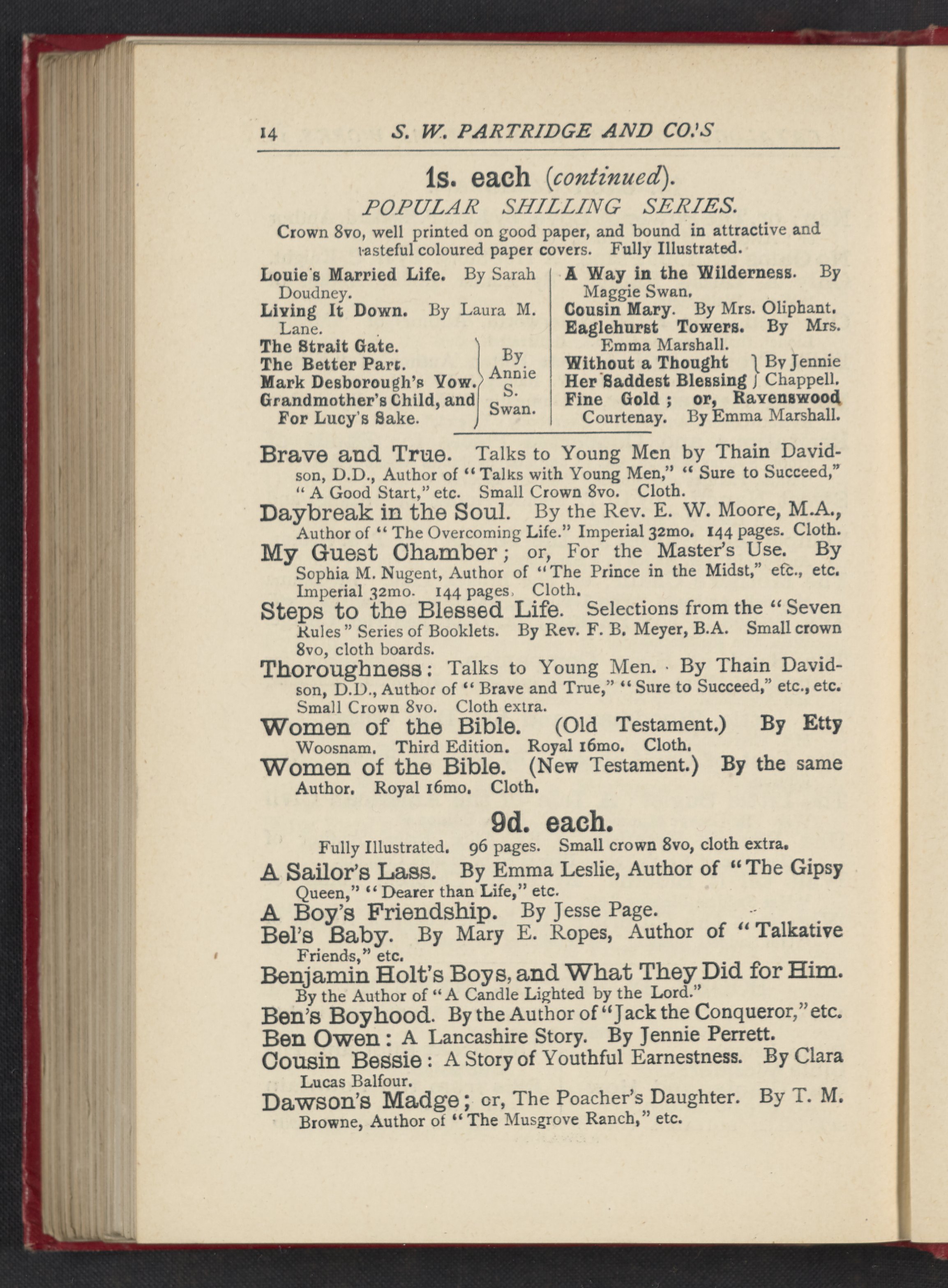 14 S. W. PARTRIDGE AND CO.'S

1s. each (continued).

POPULAR SHILLING SERIES.

Crown 8vo, well printed on good paper, and bound in attractive and tasteful coloured paper covers. Fully Illustrated.

Louie's Married Life. By Sarah Doudney.
Living It Down. By Laura M. Lane.
The Strait Gate.
The Better Part.
Mark Desborough's Vow.
Grandmother's Child, and For Lucy's Sake.
By Annie S. Swan.

A Way in the Wilderness. By Maggie Swan.
Cousin Mary. By Mrs. Oliphant.
Eaglehurst Towers. By Mrs. Emma Marshall.
Without a Thought
Her Saddest Blessing
By Jennie Chappell.
Fine Gold; or, Ravenswood Courtenay. By Emma Marshall.

Brave and True. Talks to Young Men by Thain Davidson, D.D., Author of "Talks with Young Men," "Sure to Succeed," "A Good Start," etc. Small Crown 8vo. Cloth.

Daybreak in the Soul. By the Rev. E. W. Moore, M.A., Author of "The Overcoming Life." Imperial 32mo. 144 pages. Cloth.

My Guest Chamber; or, For the Master's Use. By Sophia M. Nugent, Author of "The Prince in the Midst," etc., etc. Imperial 32mo. 144 pages. Cloth.

Steps to the Blessed Life. Selections from the "Seven Rules" Series of Booklets. By Rev. F. B. Meyer, B.A. Small crown 8vo, cloth boards.

Thoroughness: Talks to Young Men. By Thain Davidson, D.D., Author of "Brave and True," "Sure to Succeed," etc., etc. Small Crown 8vo. Cloth extra.

Women of the Bible. (Old Testament.) By Etty Woosnam. Third Edition. Royal 16mo. Cloth.

Women of the Bible. (New Testament.) By the same Author. Royal 16mo. Cloth.

9d. each.

Fully Illustrated. 96 pages. Small crown 8vo, cloth extra.

A Sailor's Lass. By Emma Leslie, Author of "The Gipsy Queen," "Dearer than Life," etc.

A Boy's Friendship. By Jesse Page.

Bel's Baby. By Mary E. Ropes, Author of "Talkative Friends," etc.

Benjamin Holt's Boys, and What They Did for Him. By the Author of "A Candle Lighted by the Lord."

Ben's Boyhood. By the Author of "Jack the Conqueror," etc.

Ben Owen: A Lancashire Story. By Jennie Perrett.

Cousin Bessie: A Story of Youthful Earnestness. By Clara Lucas Balfour.

Dawson's Madge; or, The Poacher's Daughter. By T. M. Browne, Author of "The Musgrove Ranch," etc.